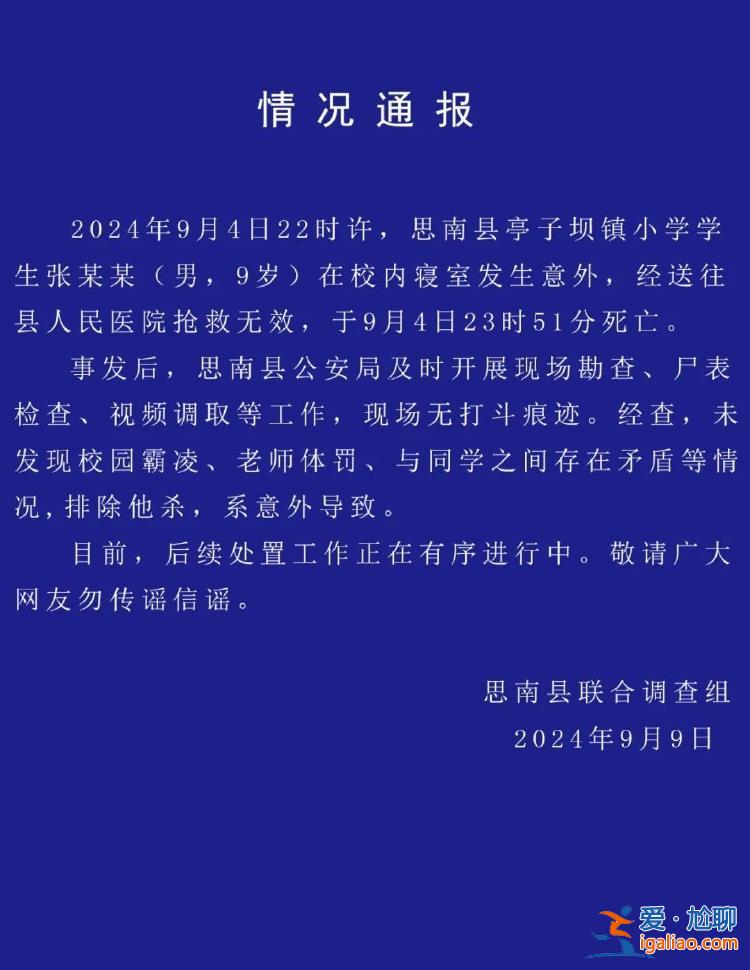 情况通报

2024年9月4日22时许，思南县亭子坝镇小学学生张某某（男，9岁）在校内寝室发生意外，经送往县人民医院抢救无效，于9月4日23时51分死亡。

事发后，思南县公安局及时开展现场勘查、尸表检查、视频调取等工作，现场无打斗痕迹。经查，未发现校园霸凌、老师体罚、与同学之间存在矛盾等情况，排除他杀，系意外导致。

目前，后续处置工作正在有序进行中。敬请广大网友勿传谣信谣。

思南县联合调查组
2024年9月9日

爱·尬聊
igaliao.com